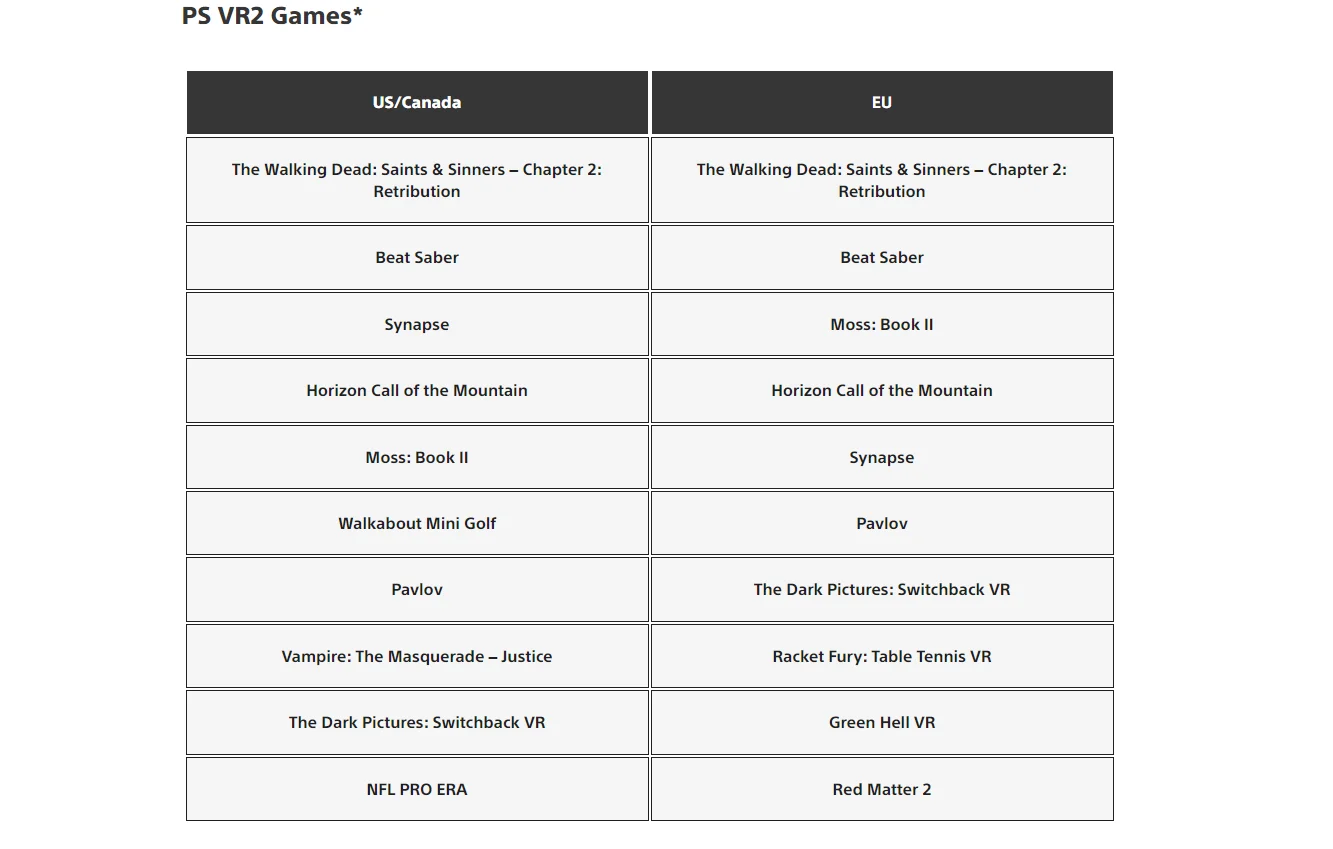 PS VR2 Games*

| US/Canada | EU |
|---|---|
| The Walking Dead: Saints & Sinners – Chapter 2: Retribution | The Walking Dead: Saints & Sinners – Chapter 2: Retribution |
| Beat Saber | Beat Saber |
| Synapse | Moss: Book II |
| Horizon Call of the Mountain | Horizon Call of the Mountain |
| Moss: Book II | Synapse |
| Walkabout Mini Golf | Pavlov |
| Pavlov | The Dark Pictures: Switchback VR |
| Vampire: The Masquerade – Justice | Racket Fury: Table Tennis VR |
| The Dark Pictures: Switchback VR | Green Hell VR |
| NFL PRO ERA | Red Matter 2 |